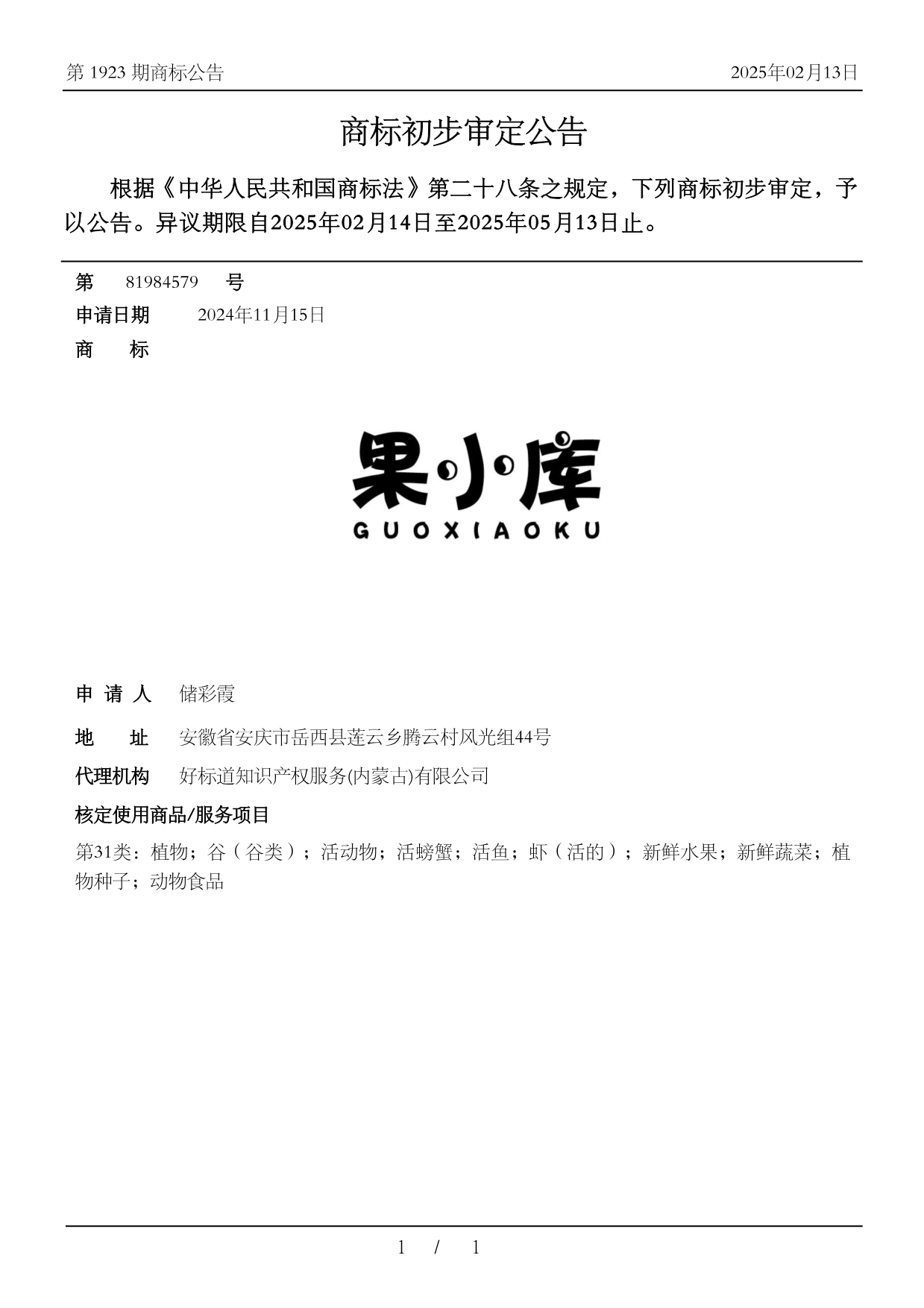 第 1923 期商标公告

2025年02月13日

商标初步审定公告

根据《中华人民共和国商标法》第二十八条之规定，下列商标初步审定，予以公告。异议期限自2025年02月14日至2025年05月13日止。

第 81984579 号

申请日期 2024年11月15日

商 标

果小库
GUOXIAOKU

申 请 人 储彩霞

地 址 安徽省安庆市岳西县莲云乡腾云村风光组44号

代理机构 好标道知识产权服务(内蒙古)有限公司

核定使用商品/服务项目

第31类：植物；谷（谷类）；活动物；活螃蟹；活鱼；虾（活的）；新鲜水果；新鲜蔬菜；植物种子；动物食品

1 / 1